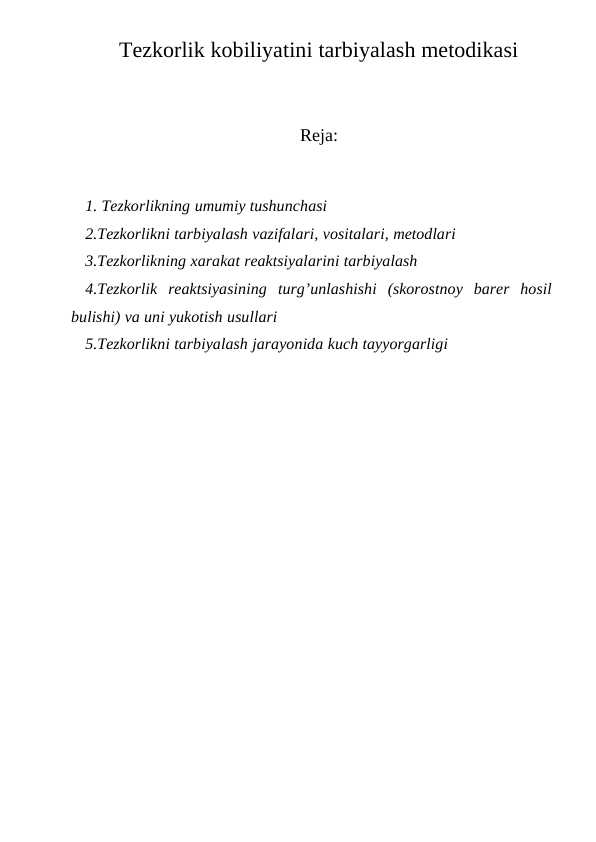 Tezkorlik kobiliyatini tarbiyalash metodikasi

Reja:

1. Tezkorlikning umumiy tushunchasi
2.Tezkorlikni tarbiyalash vazifalari, vositalari, metodlari
3.Tezkorlikning xarakat reaktsiyalarini tarbiyalash
4.Tezkorlik reaktsiyasining turg'unlashishi (skorostnoy barer hosil bulishi) va uni yukotish usullari
5.Tezkorlikni tarbiyalash jarayonida kuch tayyorgarligi